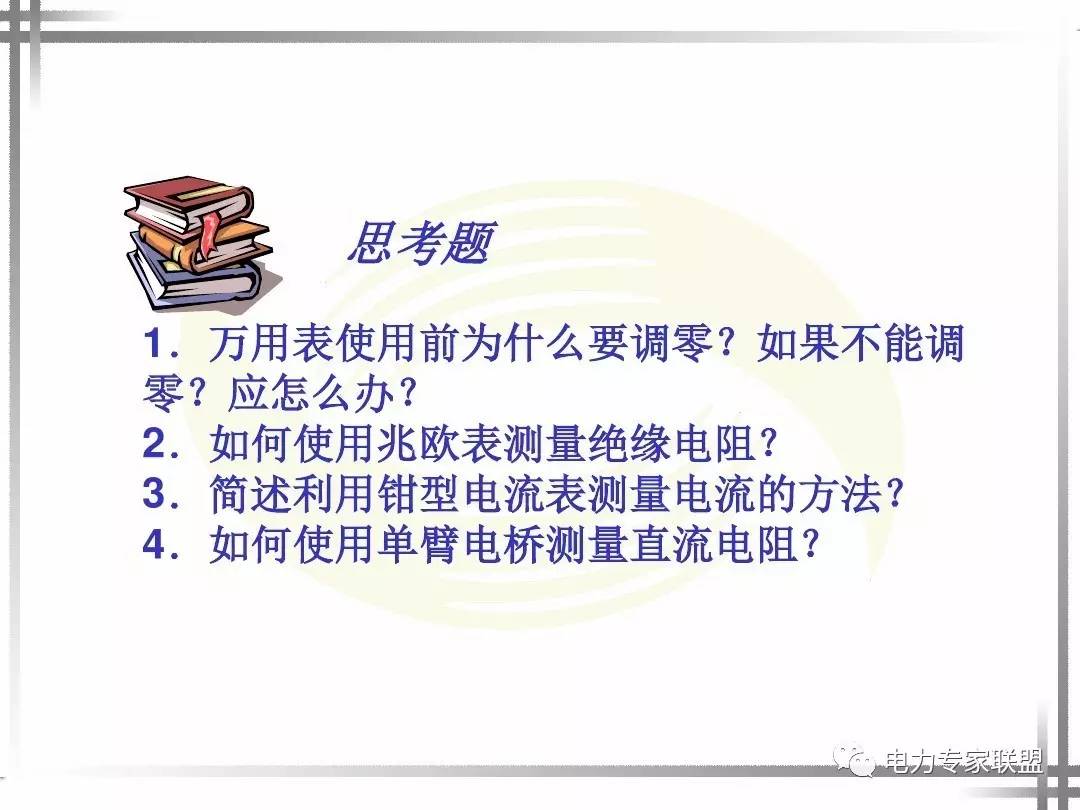 思考题

1．万用表使用前为什么要调零？如果不能调零？应怎么办？
2．如何使用兆欧表测量绝缘电阻？
3．简述利用钳型电流表测量电流的方法？
4．如何使用单臂电桥测量直流电阻？

电力专家联盟